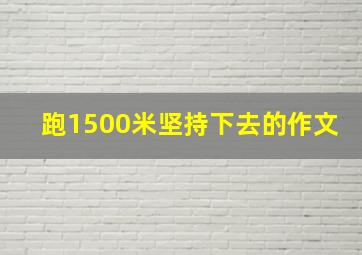 跑1500米坚持下去的作文